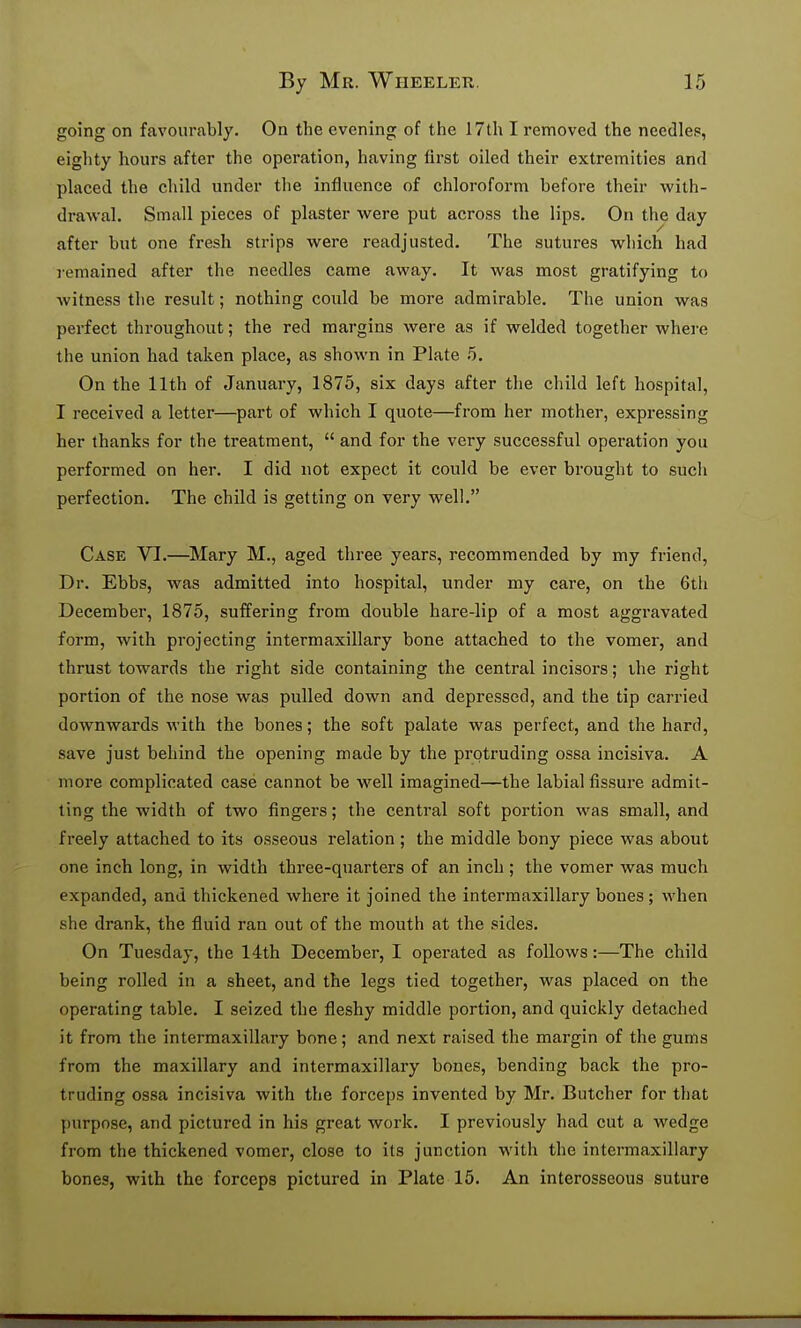 By Mr. Wheeler. 15

going on favourably. On the evening of the 17th I removed the needles, eighty hours after the operation, having first oiled their extremities and placed the child under the influence of chloroform before their withdrawal. Small pieces of plaster were put across the lips. On the day after but one fresh strips were readjusted. The sutures which had remained after the needles came away. It was most gratifying to witness the result; nothing could be more admirable. The union was perfect throughout; the red margins were as if welded together where the union had taken place, as shown in Plate 5.

On the 11th of January, 1875, six days after the child left hospital, I received a letter—part of which I quote—from her mother, expressing her thanks for the treatment, " and for the very successful operation you performed on her. I did not expect it could be ever brought to such perfection. The child is getting on very well."

Case VI.—Mary M., aged three years, recommended by my friend, Dr. Ebbs, was admitted into hospital, under my care, on the 6th December, 1875, suffering from double hare-lip of a most aggravated form, with projecting intermaxillary bone attached to the vomer, and thrust towards the right side containing the central incisors; the right portion of the nose was pulled down and depressed, and the tip carried downwards with the bones; the soft palate was perfect, and the hard, save just behind the opening made by the protruding ossa incisiva. A more complicated case cannot be well imagined—the labial fissure admitting the width of two fingers; the central soft portion was small, and freely attached to its osseous relation; the middle bony piece was about one inch long, in width three-quarters of an inch; the vomer was much expanded, and thickened where it joined the intermaxillary bones; when she drank, the fluid ran out of the mouth at the sides.

On Tuesday, the 14th December, I operated as follows:—The child being rolled in a sheet, and the legs tied together, was placed on the operating table. I seized the fleshy middle portion, and quickly detached it from the intermaxillary bone; and next raised the margin of the gums from the maxillary and intermaxillary bones, bending back the protruding ossa incisiva with the forceps invented by Mr. Butcher for that purpose, and pictured in his great work. I previously had cut a wedge from the thickened vomer, close to its junction with the intermaxillary bones, with the forceps pictured in Plate 15. An interosseous suture